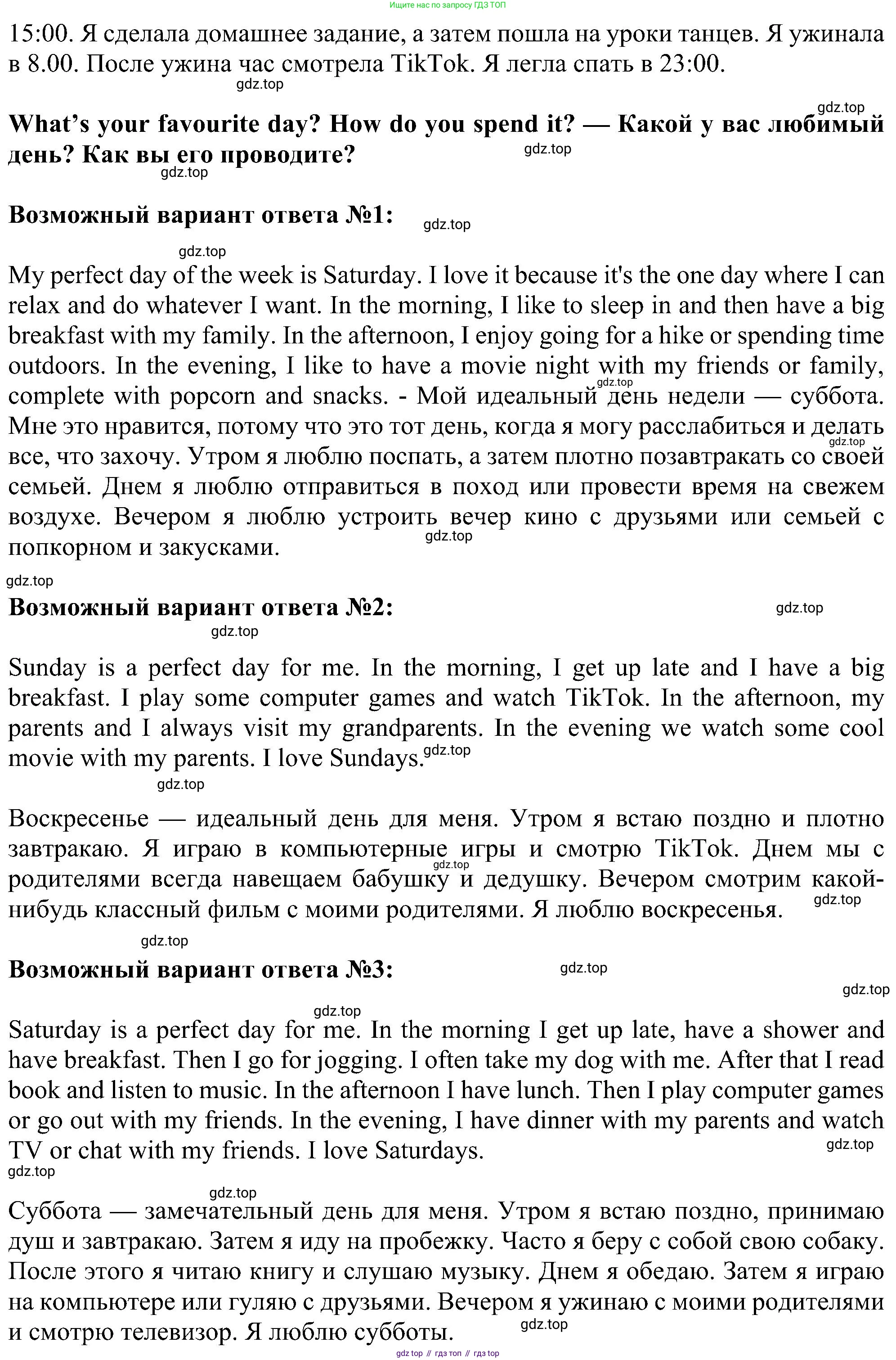 Ищите нас по запросу ГДЗ ТОП

15:00. Я сделала домашнее задание, а затем пошла на уроки танцев. Я ужинала в 8.00. После ужина час смотрела TikTok. Я легла спать в 23:00.

gdz.top

gdz.top

**What's your favourite day? How do you spend it? — Какой у вас любимый день? Как вы его проводите?**

gdz.top

gdz.top

**Возможный вариант ответа №1:**

gdz.top

gdz.top

My perfect day of the week is Saturday. I love it because it's the one day where I can relax and do whatever I want. In the morning, I like to sleep in and then have a big breakfast with my family. In the afternoon, I enjoy going for a hike or spending time outdoors. In the evening, I like to have a movie night with my friends or family, complete with popcorn and snacks. - Мой идеальный день недели — суббота. Мне это нравится, потому что это тот день, когда я могу расслабиться и делать все, что захочу. Утром я люблю поспать, а затем плотно позавтракать со своей семьей. Днем я люблю отправиться в поход или провести время на свежем воздухе. Вечером я люблю устроить вечер кино с друзьями или семьей с попкорном и закусками.

gdz.top

gdz.top

gdz.top

gdz.top

**Возможный вариант ответа №2:**

gdz.top

gdz.top

Sunday is a perfect day for me. In the morning, I get up late and I have a big breakfast. I play some computer games and watch TikTok. In the afternoon, my parents and I always visit my grandparents. In the evening we watch some cool movie with my parents. I love Sundays.

gdz.top

gdz.top

Воскресенье — идеальный день для меня. Утром я встаю поздно и плотно завтракаю. Я играю в компьютерные игры и смотрю TikTok. Днем мы с родителями всегда навещаем бабушку и дедушку. Вечером смотрим какой-нибудь классный фильм с моими родителями. Я люблю воскресенья.

gdz.top

gdz.top

gdz.top

**Возможный вариант ответа №3:**

gdz.top

gdz.top

gdz.top

Saturday is a perfect day for me. In the morning I get up late, have a shower and have breakfast. Then I go for jogging. I often take my dog with me. After that I read book and listen to music. In the afternoon I have lunch. Then I play computer games or go out with my friends. In the evening, I have dinner with my parents and watch TV or chat with my friends. I love Saturdays.

gdz.top

gdz.top

gdz.top

Суббота — замечательный день для меня. Утром я встаю поздно, принимаю душ и завтракаю. Затем я иду на пробежку. Часто я беру с собой свою собаку. После этого я читаю книгу и слушаю музыку. Днем я обедаю. Затем я играю на компьютере или гуляю с друзьями. Вечером я ужинаю с моими родителями и смотрю телевизор. Я люблю субботы.

gdz.top

gdz top // гдз топ // гдз top